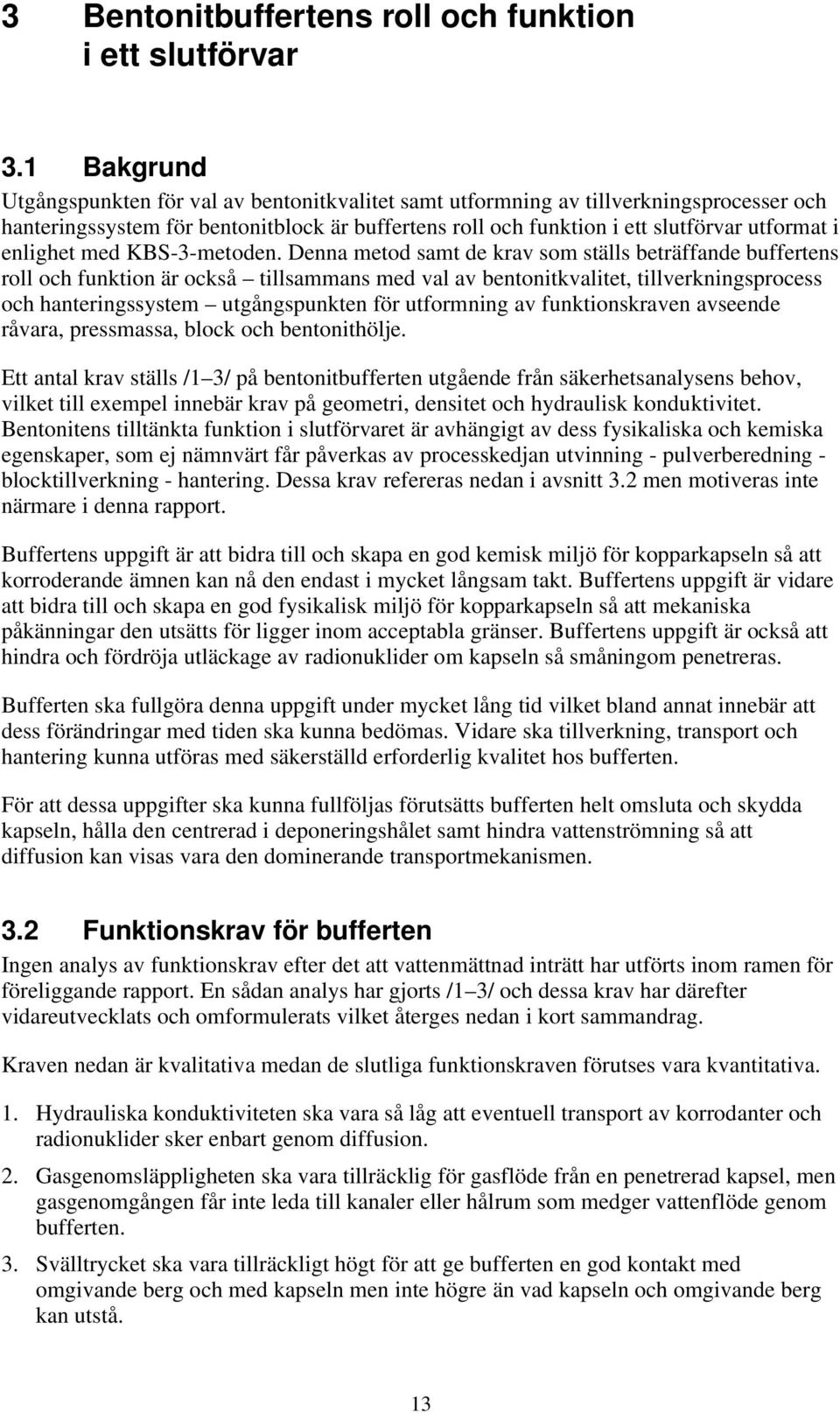 3 Bentonitbuffertens roll och funktion i ett slutförvar

3.1 Bakgrund

Utgångspunkten för val av bentonitkvalitet samt utformning av tillverkningsprocesser och hanteringssystem för bentonitblock är buffertens roll och funktion i ett slutförvar utformat i enlighet med KBS-3-metoden. Denna metod samt de krav som ställs beträffande buffertens roll och funktion är också – tillsammans med val av bentonitkvalitet, tillverkningsprocess och hanteringssystem – utgångspunkten för utformning av funktionskraven avseende råvara, pressmassa, block och bentonithölje.

Ett antal krav ställs /1–3/ på bentonitbufferten utgående från säkerhetsanalysens behov, vilket till exempel innebär krav på geometri, densitet och hydraulisk konduktivitet. Bentonitens tilltänkta funktion i slutförvaret är avhängigt av dess fysikaliska och kemiska egenskaper, som ej nämnvärt får påverkas av processkedjan utvinning - pulverberedning - blocktillverkning - hantering. Dessa krav refereras nedan i avsnitt 3.2 men motiveras inte närmare i denna rapport.

Buffertens uppgift är att bidra till och skapa en god kemisk miljö för kopparkapseln så att korroderande ämnen kan nå den endast i mycket långsam takt. Buffertens uppgift är vidare att bidra till och skapa en god fysikalisk miljö för kopparkapseln så att mekaniska påkänningar den utsätts för ligger inom acceptabla gränser. Buffertens uppgift är också att hindra och fördröja utläckage av radionuklider om kapseln så småningom penetreras.

Bufferten ska fullgöra denna uppgift under mycket lång tid vilket bland annat innebär att dess förändringar med tiden ska kunna bedömas. Vidare ska tillverkning, transport och hantering kunna utföras med säkerställd erforderlig kvalitet hos bufferten.

För att dessa uppgifter ska kunna fullföljas förutsätts bufferten helt omsluta och skydda kapseln, hålla den centrerad i deponeringshålet samt hindra vattenströmning så att diffusion kan visas vara den dominerande transportmekanismen.

3.2 Funktionskrav för bufferten

Ingen analys av funktionskrav efter det att vattenmättnad inträtt har utförts inom ramen för föreliggande rapport. En sådan analys har gjorts /1–3/ och dessa krav har därefter vidareutvecklats och omformulerats vilket återges nedan i kort sammandrag.

Kraven nedan är kvalitativa medan de slutliga funktionskraven förutses vara kvantitativa.

1. Hydrauliska konduktiviteten ska vara så låg att eventuell transport av korrodanter och radionuklider sker enbart genom diffusion.

2. Gasgenomsläppligheten ska vara tillräcklig för gasflöde från en penetrerad kapsel, men gasgenomgången får inte leda till kanaler eller hålrum som medger vattenflöde genom bufferten.

3. Svälltrycket ska vara tillräckligt högt för att ge bufferten en god kontakt med omgivande berg och med kapseln men inte högre än vad kapseln och omgivande berg kan utstå.

13